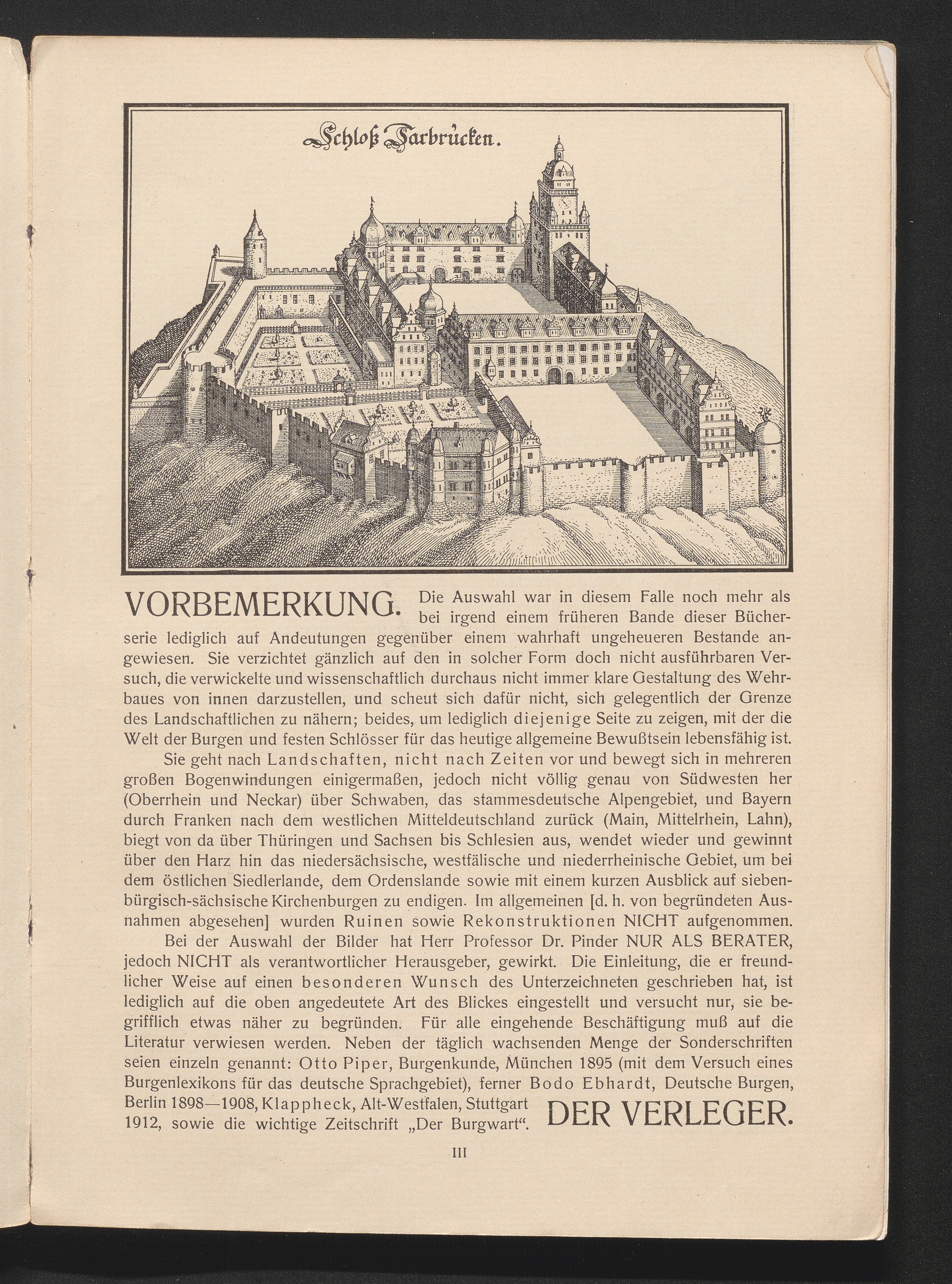 Schloß Sarbrücken.

VORBEMERKUNG. Die Auswahl war in diesem Falle noch mehr als bei irgend einem früheren Bande dieser Bücherserie lediglich auf Andeutungen gegenüber einem wahrhaft ungeheueren Bestande angewiesen. Sie verzichtet gänzlich auf den in solcher Form doch nicht ausführbaren Versuch, die verwickelte und wissenschaftlich durchaus nicht immer klare Gestaltung des Wehrbaues von innen darzustellen, und scheut sich dafür nicht, sich gelegentlich der Grenze des Landschaftlichen zu nähern; beides, um lediglich diejenige Seite zu zeigen, mit der die Welt der Burgen und festen Schlösser für das heutige allgemeine Bewußtsein lebensfähig ist.

Sie geht nach Landschaften, nicht nach Zeiten vor und bewegt sich in mehreren großen Bogenwindungen einigermaßen, jedoch nicht völlig genau von Südwesten her (Oberrhein und Neckar) über Schwaben, das stammesdeutsche Alpengebiet, und Bayern durch Franken nach dem westlichen Mitteldeutschland zurück (Main, Mittelrhein, Lahn), biegt von da über Thüringen und Sachsen bis Schlesien aus, wendet wieder und gewinnt über den Harz hin das niedersächsische, westfälische und niederrheinische Gebiet, um bei dem östlichen Siedlerlande, dem Ordenslande sowie mit einem kurzen Ausblick auf siebenbürgisch-sächsische Kirchenburgen zu endigen. Im allgemeinen [d. h. von begründeten Ausnahmen abgesehen] wurden Ruinen sowie Rekonstruktionen NICHT aufgenommen.

Bei der Auswahl der Bilder hat Herr Professor Dr. Pinder NUR ALS BERATER, jedoch NICHT als verantwortlicher Herausgeber, gewirkt. Die Einleitung, die er freundlicher Weise auf einen besonderen Wunsch des Unterzeichneten geschrieben hat, ist lediglich auf die oben angedeutete Art des Blickes eingestellt und versucht nur, sie begrifflich etwas näher zu begründen. Für alle eingehende Beschäftigung muß auf die Literatur verwiesen werden. Neben der täglich wachsenden Menge der Sonderschriften seien einzeln genannt: Otto Piper, Burgenkunde, München 1895 (mit dem Versuch eines Burgenlexikons für das deutsche Sprachgebiet), ferner Bodo Ebhardt, Deutsche Burgen, Berlin 1898—1908, Klappheck, Alt-Westfalen, Stuttgart 1912, sowie die wichtige Zeitschrift „Der Burgwart“. DER VERLEGER.

III